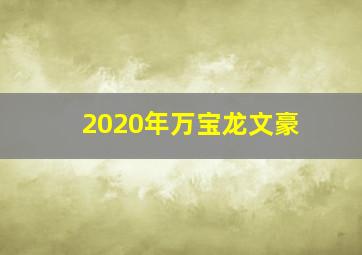 2020年万宝龙文豪